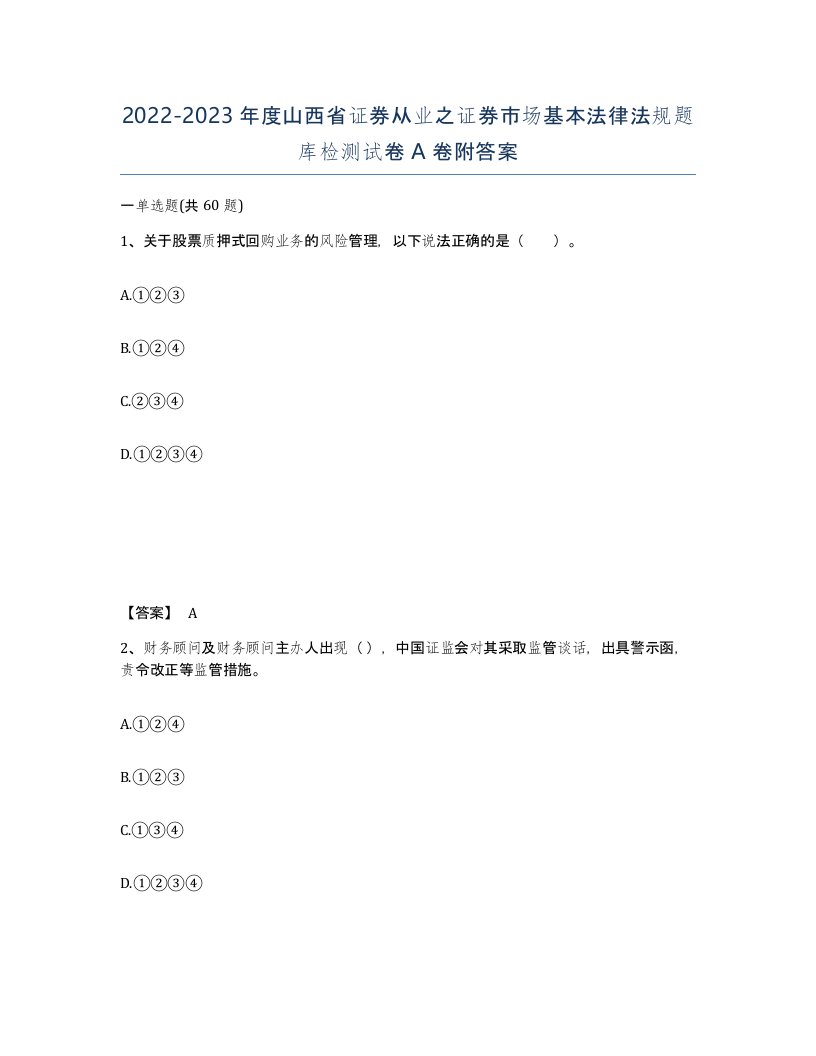 2022-2023年度山西省证券从业之证券市场基本法律法规题库检测试卷A卷附答案

一单选题(共60题)

1、关于股票质押式回购业务的风险管理，以下说法正确的是（ ）。

A.①②③

B.①②④

C.②③④

D.①②③④

【答案】 A

2、财务顾问及财务顾问主办人出现（），中国证监会对其采取监管谈话，出具警示函，责令改正等监管措施。

A.①②④

B.①②③

C.①③④

D.①②③④